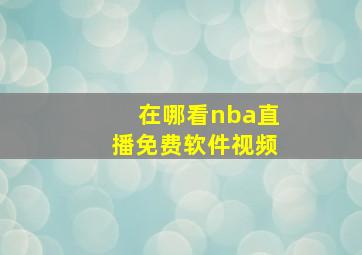 在哪看nba直播免费软件视频